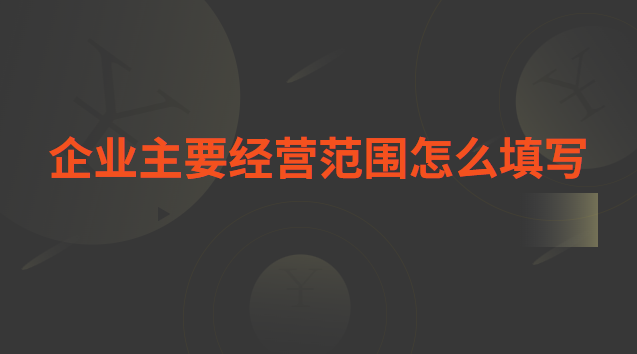 企业主要经营范围怎么填写